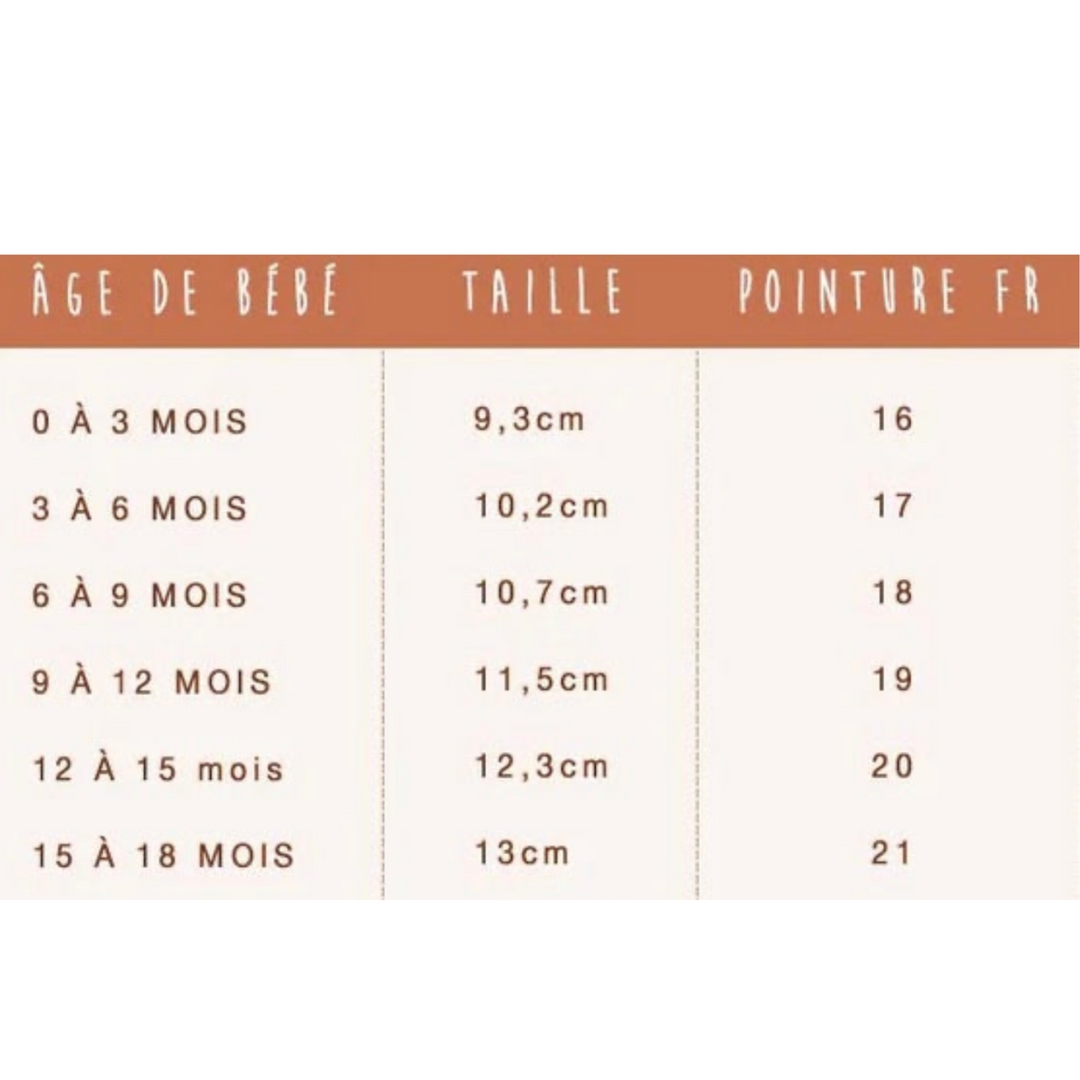 | ÂGE DE BÉBÉ | TAILLE | POINTURE FR |
|---|---|---|
| 0 À 3 MOIS | 9,3cm | 16 |
| 3 À 6 MOIS | 10,2cm | 17 |
| 6 À 9 MOIS | 10,7cm | 18 |
| 9 À 12 MOIS | 11,5cm | 19 |
| 12 À 15 mois | 12,3cm | 20 |
| 15 À 18 MOIS | 13cm | 21 |